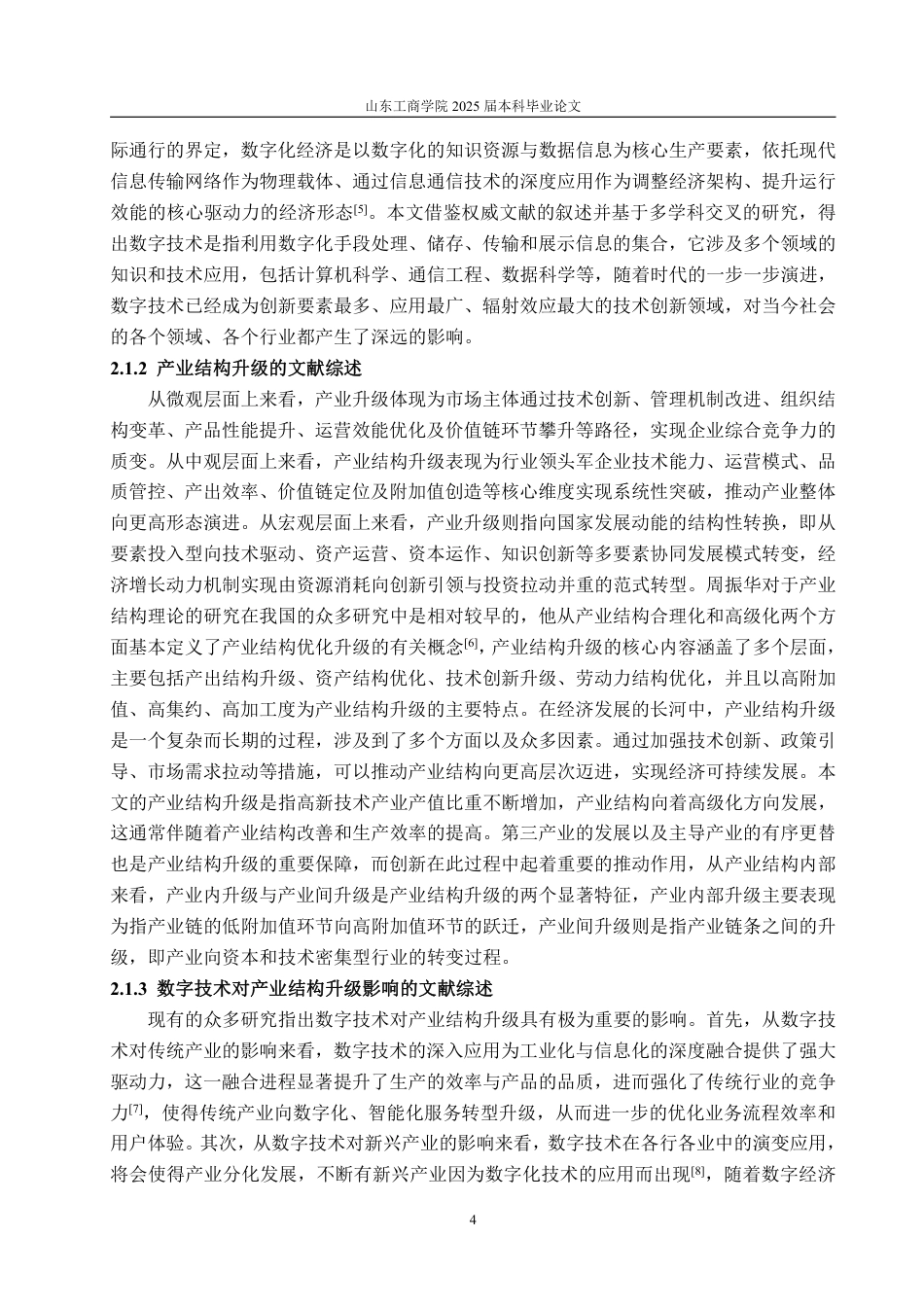 山东工商学院 2025 届本科毕业论文

际通行的界定，数字化经济是以数字化的知识资源与数据信息为核心生产要素，依托现代信息传输网络作为物理载体、通过信息通信技术的深度应用作为调整经济架构、提升运行效能的核心驱动力的经济形态[5]。本文借鉴权威文献的叙述并基于多学科交叉的研究，得出数字技术是指利用数字化手段处理、储存、传输和展示信息的集合，它涉及多个领域的知识和技术应用，包括计算机科学、通信工程、数据科学等，随着时代的一步一步演进，数字技术已经成为创新要素最多、应用最广、辐射效应最大的技术创新领域，对当今社会的各个领域、各个行业都产生了深远的影响。

2.1.2 产业结构升级的文献综述

从微观层面上来看，产业升级体现为市场主体通过技术创新、管理机制改进、组织结构变革、产品性能提升、运营效能优化及价值链环节攀升等路径，实现企业综合竞争力的质变。从中观层面上来看，产业结构升级表现为行业领头军企业技术能力、运营模式、品质管控、产出效率、价值链定位及附加值创造等核心维度实现系统性突破，推动产业整体向更高形态演进。从宏观层面上来看，产业升级则指向国家发展动能的结构性转换，即从要素投入型向技术驱动、资产运营、资本运作、知识创新等多要素协同发展模式转变，经济增长动力机制实现由资源消耗向创新引领与投资拉动并重的范式转型。周振华对于产业结构理论的研究在我国的众多研究中是相对较早的，他从产业结构合理化和高级化两个方面基本定义了产业结构优化升级的有关概念[6]，产业结构升级的核心内容涵盖了多个层面，主要包括产出结构升级、资产结构优化、技术创新升级、劳动力结构优化，并且以高附加值、高集约、高加工度为产业结构升级的主要特点。在经济发展的长河中，产业结构升级是一个复杂而长期的过程，涉及到了多个方面以及众多因素。通过加强技术创新、政策引导、市场需求拉动等措施，可以推动产业结构向更高层次迈进，实现经济可持续发展。本文的产业结构升级是指高新技术产业产值比重不断增加，产业结构向着高级化方向发展，这通常伴随着产业结构改善和生产效率的提高。第三产业的发展以及主导产业的有序更替也是产业结构升级的重要保障，而创新在此过程中起着重要的推动作用，从产业结构内部来看，产业内升级与产业间升级是产业结构升级的两个显著特征，产业内部升级主要表现为指产业链的低附加值环节向高附加值环节的跃迁，产业间升级则是指产业链条之间的升级，即产业向资本和技术密集型行业的转变过程。

2.1.3 数字技术对产业结构升级影响的文献综述

现有的众多研究指出数字技术对产业结构升级具有极为重要的影响。首先，从数字技术对传统产业的影响来看，数字技术的深入应用为工业化与信息化的深度融合提供了强大驱动力，这一融合进程显著提升了生产的效率与产品的品质，进而强化了传统行业的竞争力[7]，使得传统产业向数字化、智能化服务转型升级，从而进一步的优化业务流程效率和用户体验。其次，从数字技术对新兴产业的影响来看，数字技术在各行各业中的演变应用，将会使得产业分化发展，不断有新兴产业因为数字化技术的应用而出现[8]，随着数字经济

4